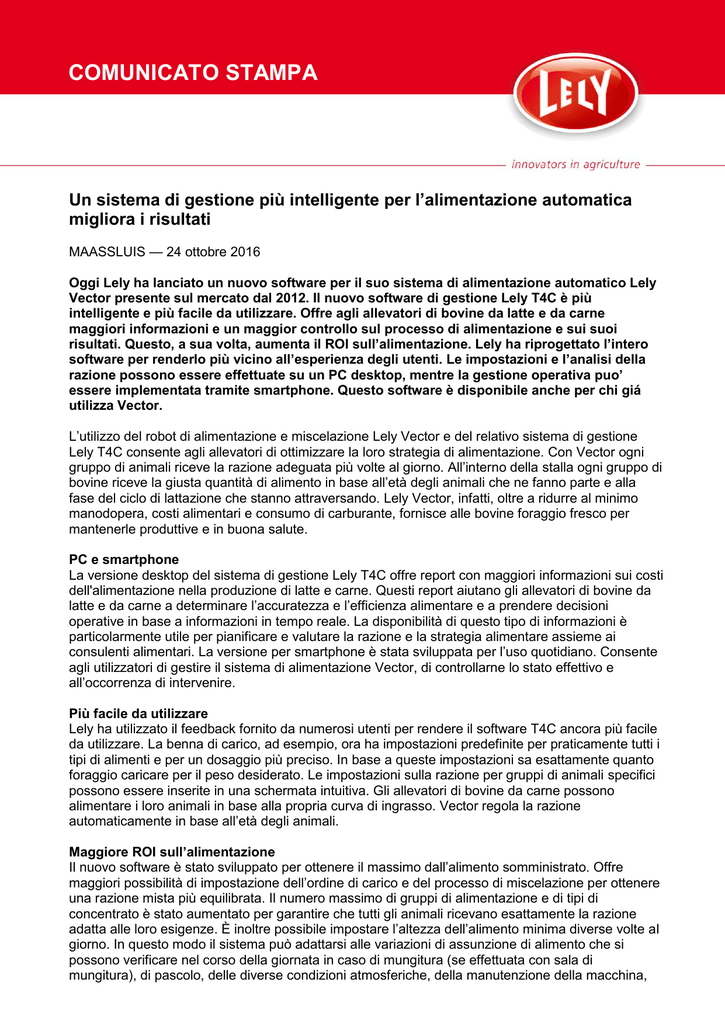 COMUNICATO STAMPA

LELY

innovators in agriculture

Un sistema di gestione più intelligente per l'alimentazione automatica migliora i risultati

MAASSLUIS — 24 ottobre 2016

Oggi Lely ha lanciato un nuovo software per il suo sistema di alimentazione automatico Lely Vector presente sul mercato dal 2012. Il nuovo software di gestione Lely T4C è più intelligente e più facile da utilizzare. Offre agli allevatori di bovine da latte e da carne maggiori informazioni e un maggior controllo sul processo di alimentazione e sui suoi risultati. Questo, a sua volta, aumenta il ROI sull'alimentazione. Lely ha riprogettato l'intero software per renderlo più vicino all'esperienza degli utenti. Le impostazioni e l'analisi della razione possono essere effettuate su un PC desktop, mentre la gestione operativa puo' essere implementata tramite smartphone. Questo software è disponibile anche per chi giá utilizza Vector.

L'utilizzo del robot di alimentazione e miscelazione Lely Vector e del relativo sistema di gestione Lely T4C consente agli allevatori di ottimizzare la loro strategia di alimentazione. Con Vector ogni gruppo di animali riceve la razione adeguata più volte al giorno. All'interno della stalla ogni gruppo di bovine riceve la giusta quantità di alimento in base all'età degli animali che ne fanno parte e alla fase del ciclo di lattazione che stanno attraversando. Lely Vector, infatti, oltre a ridurre al minimo manodopera, costi alimentari e consumo di carburante, fornisce alle bovine foraggio fresco per mantenerle produttive e in buona salute.

PC e smartphone
La versione desktop del sistema di gestione Lely T4C offre report con maggiori informazioni sui costi dell'alimentazione nella produzione di latte e carne. Questi report aiutano gli allevatori di bovine da latte e da carne a determinare l'accuratezza e l'efficienza alimentare e a prendere decisioni operative in base a informazioni in tempo reale. La disponibilità di questo tipo di informazioni è particolarmente utile per pianificare e valutare la razione e la strategia alimentare assieme ai consulenti alimentari. La versione per smartphone è stata sviluppata per l'uso quotidiano. Consente agli utilizzatori di gestire il sistema di alimentazione Vector, di controllarne lo stato effettivo e all'occorrenza di intervenire.

Più facile da utilizzare
Lely ha utilizzato il feedback fornito da numerosi utenti per rendere il software T4C ancora più facile da utilizzare. La benna di carico, ad esempio, ora ha impostazioni predefinite per praticamente tutti i tipi di alimenti e per un dosaggio più preciso. In base a queste impostazioni sa esattamente quanto foraggio caricare per il peso desiderato. Le impostazioni sulla razione per gruppi di animali specifici possono essere inserite in una schermata intuitiva. Gli allevatori di bovine da carne possono alimentare i loro animali in base alla propria curva di ingrasso. Vector regola la razione automaticamente in base all'età degli animali.

Maggiore ROI sull'alimentazione
Il nuovo software è stato sviluppato per ottenere il massimo dall'alimento somministrato. Offre maggiori possibilità di impostazione dell'ordine di carico e del processo di miscelazione per ottenere una razione mista più equilibrata. Il numero massimo di gruppi di alimentazione e di tipi di concentrato è stato aumentato per garantire che tutti gli animali ricevano esattamente la razione adatta alle loro esigenze. È inoltre possibile impostare l'altezza dell'alimento minima diverse volte al giorno. In questo modo il sistema può adattarsi alle variazioni di assunzione di alimento che si possono verificare nel corso della giornata in caso di mungitura (se effettuata con sala di mungitura), di pascolo, delle diverse condizioni atmosferiche, della manutenzione della macchina,